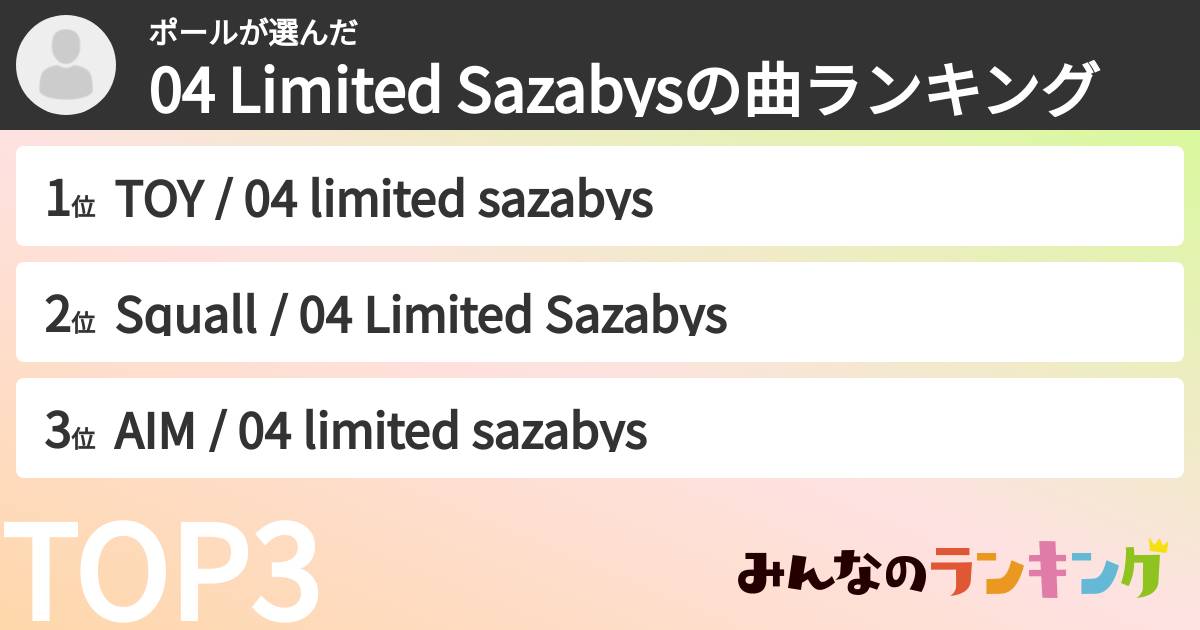 ポールが選んだ
04 Limited Sazabysの曲ランキング

1位 TOY / 04 limited sazabys

2位 Squall / 04 Limited Sazabys

3位 AIM / 04 limited sazabys

TOP3

みんなのランキング